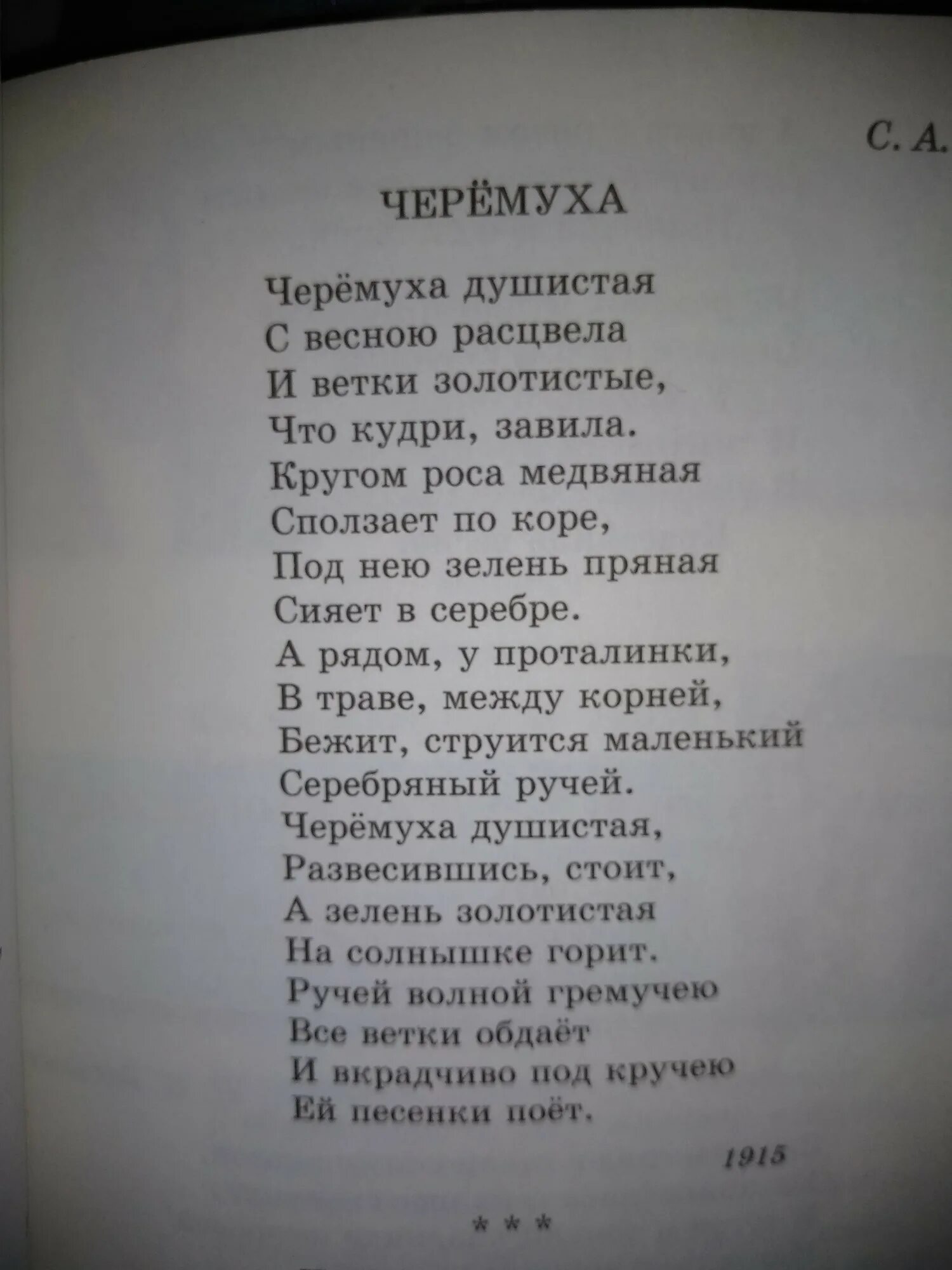 С. А.

ЧЕРЁМУХА

Черёмуха душистая
С весною расцвела
И ветки золотистые,
Что кудри, завила.
Кругом роса медвяная
Сползает по коре,
Под нею зелень пряная
Сияет в серебре.
А рядом, у проталинки,
В траве, между корней,
Бежит, струится маленький
Серебряный ручей.
Черёмуха душистая,
Развесившись, стоит,
А зелень золотистая
На солнышке горит.
Ручей волной гремучею
Все ветки обдаёт
И вкрадчиво под кручею
Ей песенки поёт.

1915

* * *